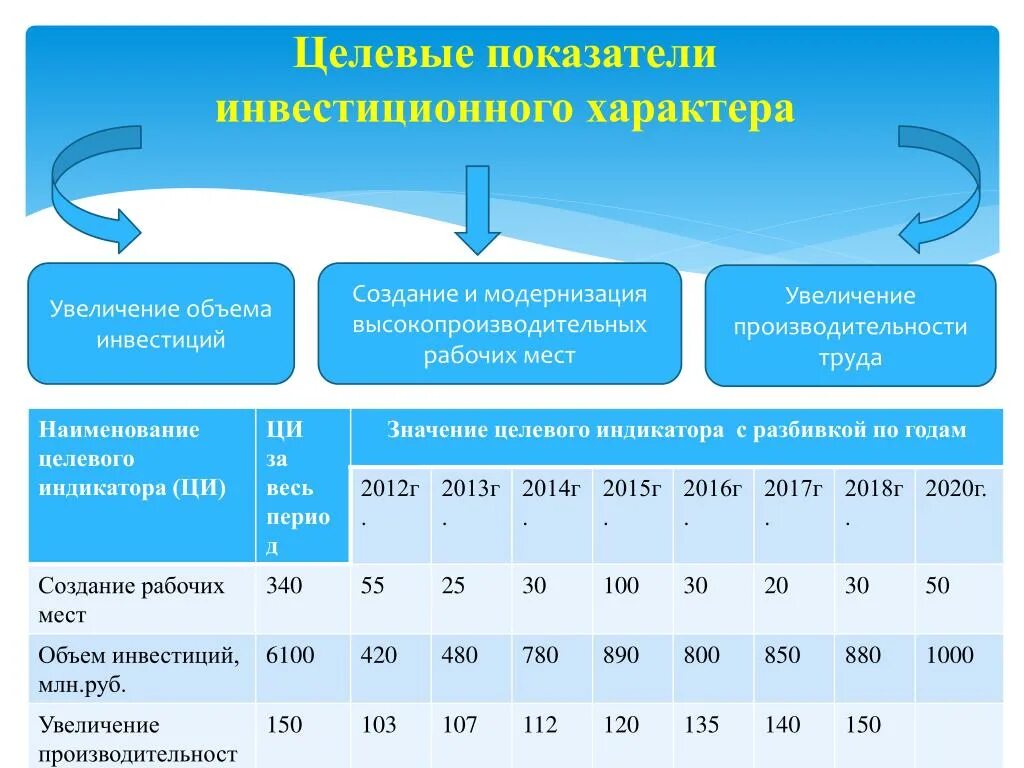 Целевые показатели инвестиционного характера

Увеличение объема инвестиций

Создание и модернизация высокопроизводительных рабочих мест

Увеличение производительности труда

| Наименование целевого индикатора (ЦИ) | ЦИ за весь период | Значение целевого индикатора с разбивкой по годам | | | | | | | |
|---|---|---|---|---|---|---|---|---|---|
| | | 2012г. | 2013г. | 2014г. | 2015г. | 2016г. | 2017г. | 2018г. | 2020г. |
| Создание рабочих мест | 340 | 55 | 25 | 30 | 100 | 30 | 20 | 30 | 50 |
| Объем инвестиций, млн.руб. | 6100 | 420 | 480 | 780 | 890 | 800 | 850 | 880 | 1000 |
| Увеличение производительност | 150 | 103 | 107 | 112 | 120 | 135 | 140 | 150 | |